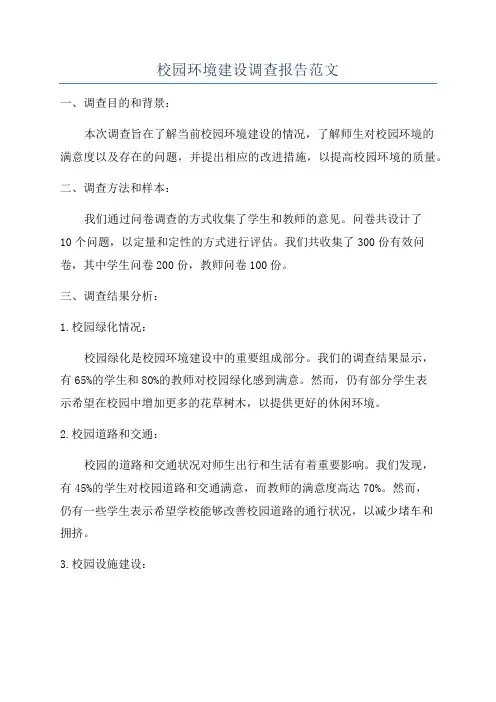 校园环境建设调查报告范文

一、调查目的和背景：

本次调查旨在了解当前校园环境建设的情况，了解师生对校园环境的满意度以及存在的问题，并提出相应的改进措施，以提高校园环境的质量。

二、调查方法和样本：

我们通过问卷调查的方式收集了学生和教师的意见。问卷共设计了10个问题，以定量和定性的方式进行评估。我们共收集了300份有效问卷，其中学生问卷200份，教师问卷100份。

三、调查结果分析：

1.校园绿化情况：

校园绿化是校园环境建设中的重要组成部分。我们的调查结果显示，有65%的学生和80%的教师对校园绿化感到满意。然而，仍有部分学生表示希望在校园中增加更多的花草树木，以提供更好的休闲环境。

2.校园道路和交通：

校园的道路和交通状况对师生出行和生活有着重要影响。我们发现，有45%的学生对校园道路和交通满意，而教师的满意度高达70%。然而，仍有一些学生表示希望学校能够改善校园道路的通行状况，以减少堵车和拥挤。

3.校园设施建设：